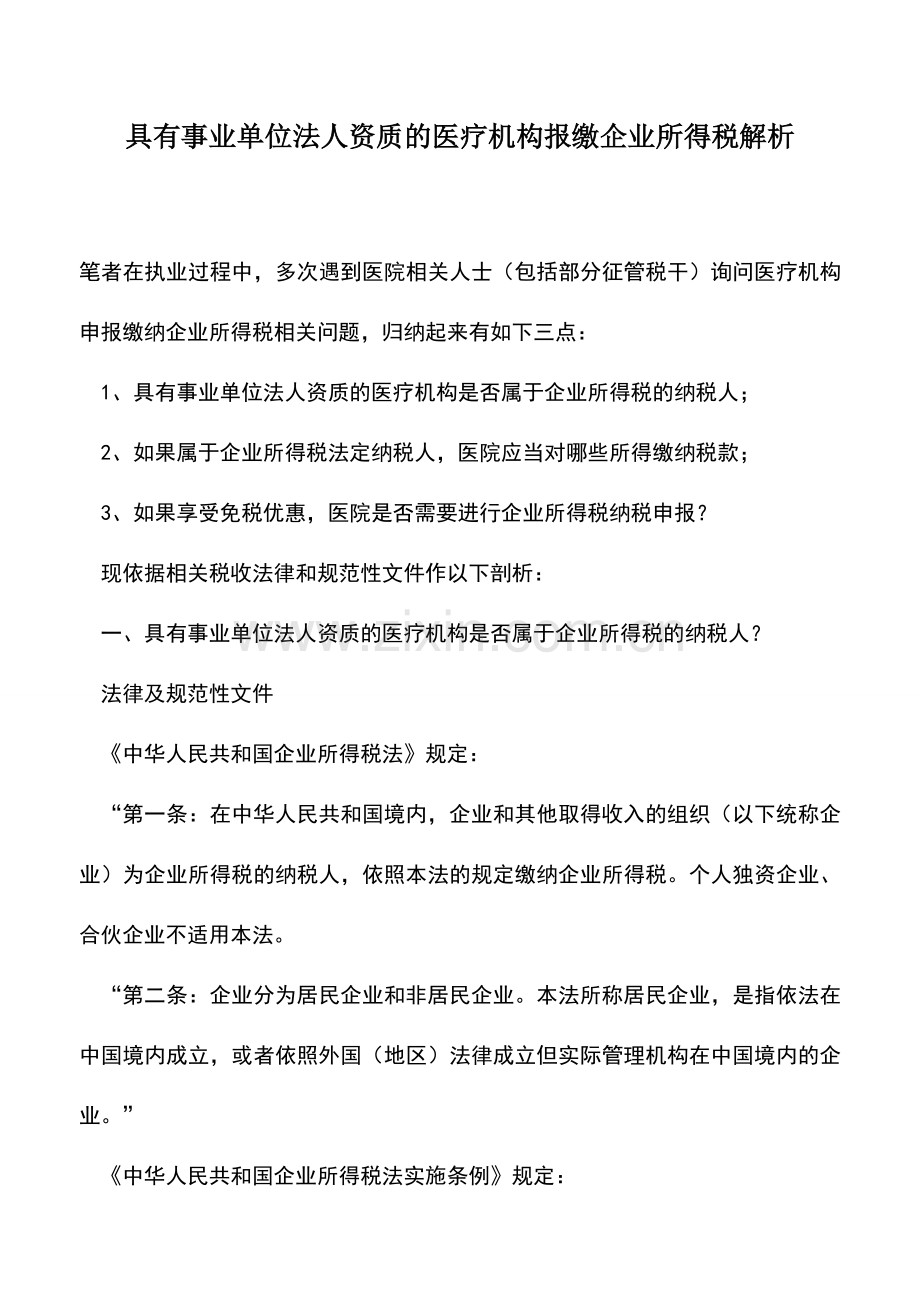 具有事业单位法人资质的医疗机构报缴企业所得税解析

笔者在执业过程中，多次遇到医院相关人士（包括部分征管税干）询问医疗机构申报缴纳企业所得税相关问题，归纳起来有如下三点：

1、具有事业单位法人资质的医疗机构是否属于企业所得税的纳税人；

2、如果属于企业所得税法定纳税人，医院应当对哪些所得缴纳税款；

3、如果享受免税优惠，医院是否需要进行企业所得税纳税申报？

现依据相关税收法律和规范性文件作以下剖析：

一、具有事业单位法人资质的医疗机构是否属于企业所得税的纳税人？

法律及规范性文件

《中华人民共和国企业所得税法》规定：

“第一条：在中华人民共和国境内，企业和其他取得收入的组织（以下统称企业）为企业所得税的纳税人，依照本法的规定缴纳企业所得税。个人独资企业、合伙企业不适用本法。

“第二条：企业分为居民企业和非居民企业。本法所称居民企业，是指依法在中国境内成立，或者依照外国（地区）法律成立但实际管理机构在中国境内的企业。”

《中华人民共和国企业所得税法实施条例》规定：

www.zixin.com.cn